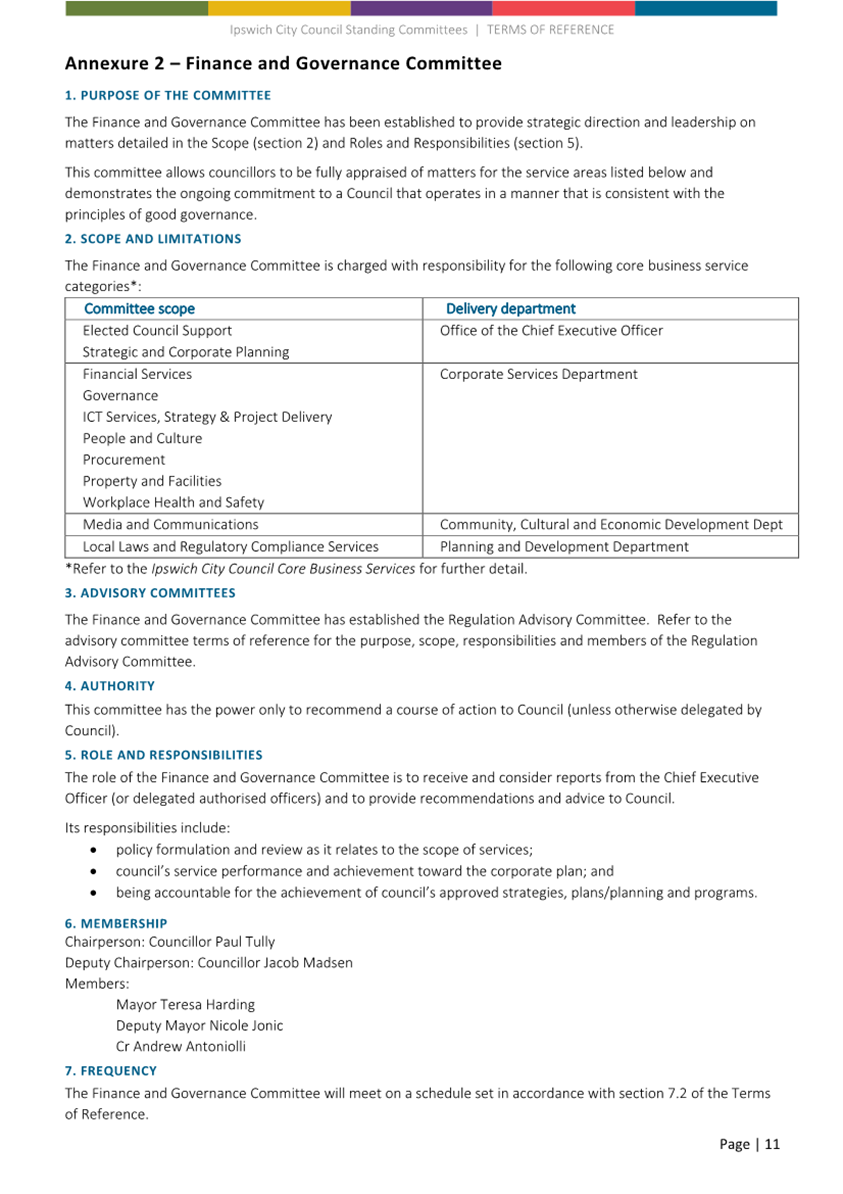 Ipswich City Council Standing Committees | TERMS OF REFERENCE

Annexure 2 – Finance and Governance Committee

1. PURPOSE OF THE COMMITTEE

The Finance and Governance Committee has been established to provide strategic direction and leadership on matters detailed in the Scope (section 2) and Roles and Responsibilities (section 5).

This committee allows councillors to be fully appraised of matters for the service areas listed below and demonstrates the ongoing commitment to a Council that operates in a manner that is consistent with the principles of good governance.

2. SCOPE AND LIMITATIONS

The Finance and Governance Committee is charged with responsibility for the following core business service categories*:

| Committee scope | Delivery department |
|---|---|
| Elected Council Support<br>Strategic and Corporate Planning | Office of the Chief Executive Officer |
| Financial Services<br>Governance<br>ICT Services, Strategy & Project Delivery<br>People and Culture<br>Procurement<br>Property and Facilities<br>Workplace Health and Safety | Corporate Services Department |
| Media and Communications | Community, Cultural and Economic Development Dept |
| Local Laws and Regulatory Compliance Services | Planning and Development Department |

*Refer to the Ipswich City Council Core Business Services for further detail.

3. ADVISORY COMMITTEES

The Finance and Governance Committee has established the Regulation Advisory Committee. Refer to the advisory committee terms of reference for the purpose, scope, responsibilities and members of the Regulation Advisory Committee.

4. AUTHORITY

This committee has the power only to recommend a course of action to Council (unless otherwise delegated by Council).

5. ROLE AND RESPONSIBILITIES

The role of the Finance and Governance Committee is to receive and consider reports from the Chief Executive Officer (or delegated authorised officers) and to provide recommendations and advice to Council.

Its responsibilities include:
• policy formulation and review as it relates to the scope of services;
• council's service performance and achievement toward the corporate plan; and
• being accountable for the achievement of council's approved strategies, plans/planning and programs.

6. MEMBERSHIP
Chairperson: Councillor Paul Tully
Deputy Chairperson: Councillor Jacob Madsen
Members:
Mayor Teresa Harding
Deputy Mayor Nicole Jonic
Cr Andrew Antoniolli

7. FREQUENCY
The Finance and Governance Committee will meet on a schedule set in accordance with section 7.2 of the Terms of Reference.

Page | 11